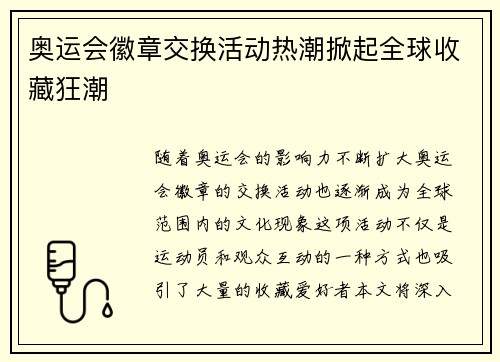 奥运会徽章交换活动热潮掀起全球收藏狂潮

随着奥运会的影响力不断扩大奥运会徽章的交换活动也逐渐成为全球范围内的文化现象这项活动不仅是运动员和观众互动的一种方式也吸引了大量的收藏爱好者本文将深入